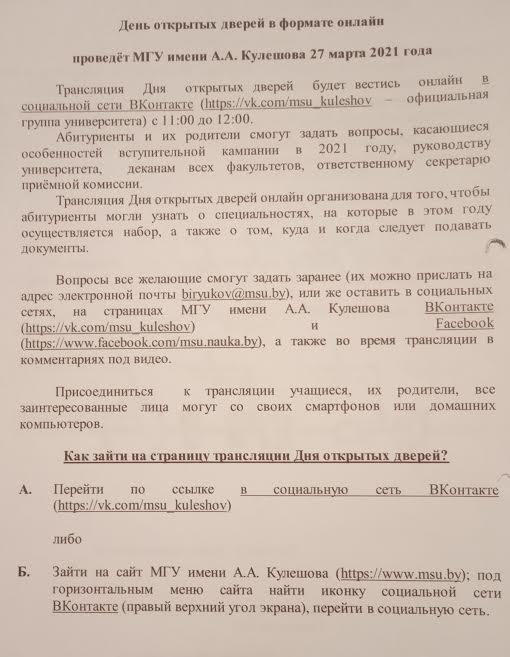 День открытых дверей в формате онлайн

проведёт МГУ имени А.А. Кулешова 27 марта 2021 года

Трансляция Дня открытых дверей будет вестись онлайн в социальной сети ВКонтакте (https://vk.com/msu_kuleshov – официальная группа университета) с 11:00 до 12:00.

Абитуриенты и их родители смогут задать вопросы, касающиеся особенностей вступительной кампании в 2021 году, руководству университета, деканам всех факультетов, ответственному секретарю приёмной комиссии.

Трансляция Дня открытых дверей онлайн организована для того, чтобы абитуриенты могли узнать о специальностях, на которые в этом году осуществляется набор, а также о том, куда и когда следует подавать документы.

Вопросы все желающие смогут задать заранее (их можно прислать на адрес электронной почты biryukov@msu.by), или же оставить в социальных сетях, на страницах МГУ имени А.А. Кулешова ВКонтакте (https://vk.com/msu_kuleshov) и Facebook (https://www.facebook.com/msu.nauka.by), а также во время трансляции в комментариях под видео.

Присоединиться к трансляции учащиеся, их родители, все заинтересованные лица могут со своих смартфонов или домашних компьютеров.

Как зайти на страницу трансляции Дня открытых дверей?

А. Перейти по ссылке в социальную сеть ВКонтакте (https://vk.com/msu_kuleshov)

либо

Б. Зайти на сайт МГУ имени А.А. Кулешова (https://www.msu.by); под горизонтальным меню сайта найти иконку социальной сети ВКонтакте (правый верхний угол экрана), перейти в социальную сеть.